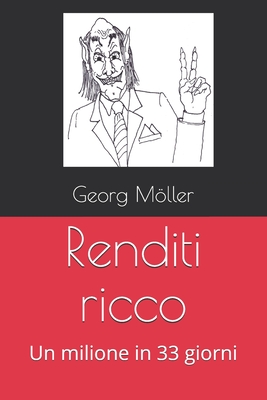 Georg Möller

Renditi ricco

Un milione in 33 giorni